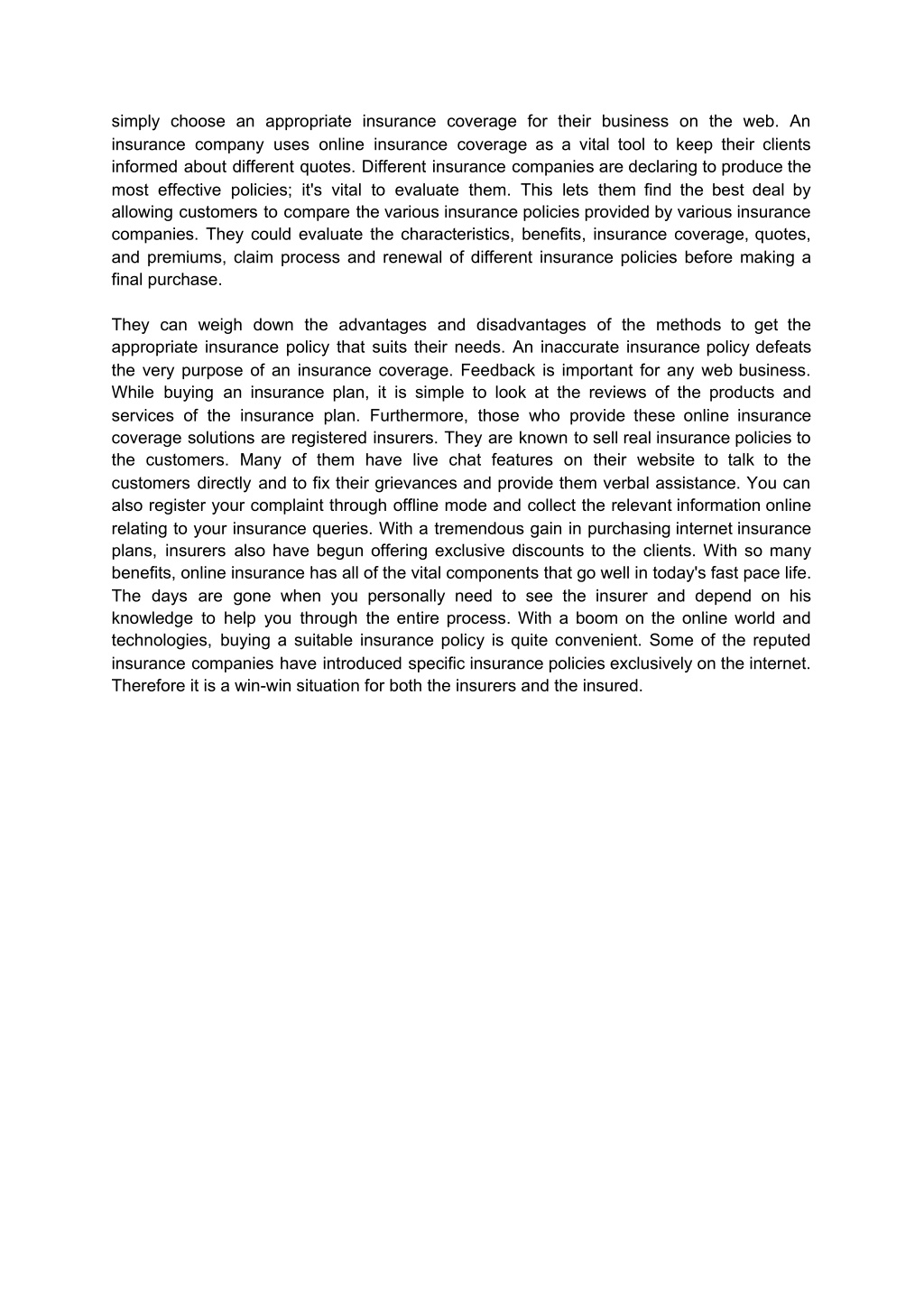 simply choose an appropriate insurance coverage for their business on the web. An insurance company uses online insurance coverage as a vital tool to keep their clients informed about different quotes. Different insurance companies are declaring to produce the most effective policies; it's vital to evaluate them. This lets them find the best deal by allowing customers to compare the various insurance policies provided by various insurance companies. They could evaluate the characteristics, benefits, insurance coverage, quotes, and premiums, claim process and renewal of different insurance policies before making a final purchase.

They can weigh down the advantages and disadvantages of the methods to get the appropriate insurance policy that suits their needs. An inaccurate insurance policy defeats the very purpose of an insurance coverage. Feedback is important for any web business. While buying an insurance plan, it is simple to look at the reviews of the products and services of the insurance plan. Furthermore, those who provide these online insurance coverage solutions are registered insurers. They are known to sell real insurance policies to the customers. Many of them have live chat features on their website to talk to the customers directly and to fix their grievances and provide them verbal assistance. You can also register your complaint through offline mode and collect the relevant information online relating to your insurance queries. With a tremendous gain in purchasing internet insurance plans, insurers also have begun offering exclusive discounts to the clients. With so many benefits, online insurance has all of the vital components that go well in today's fast pace life. The days are gone when you personally need to see the insurer and depend on his knowledge to help you through the entire process. With a boom on the online world and technologies, buying a suitable insurance policy is quite convenient. Some of the reputed insurance companies have introduced specific insurance policies exclusively on the internet. Therefore it is a win-win situation for both the insurers and the insured.